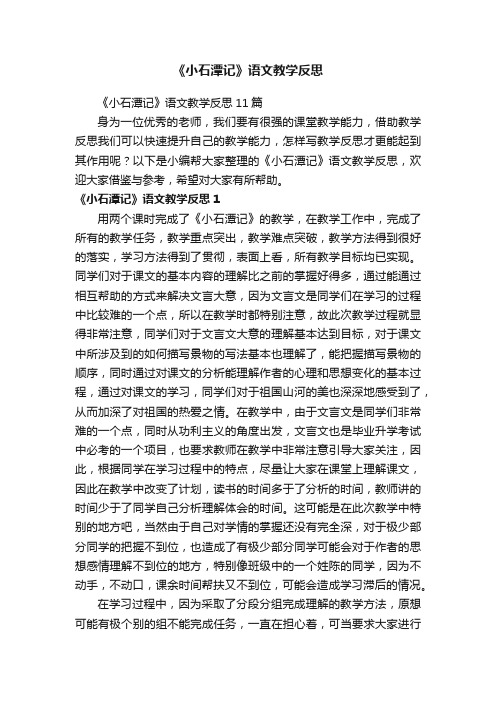 《小石潭记》语文教学反思

《小石潭记》语文教学反思 11 篇

身为一位优秀的老师，我们要有很强的课堂教学能力，借助教学反思我们可以快速提升自己的教学能力，怎样写教学反思才更能起到其作用呢？以下是小编帮大家整理的《小石潭记》语文教学反思，欢迎大家借鉴与参考，希望对大家有所帮助。

《小石潭记》语文教学反思 1

用两个课时完成了《小石潭记》的教学，在教学工作中，完成了所有的教学任务，教学重点突出，教学难点突破，教学方法得到很好的落实，学习方法得到了贯彻，表面上看，所有教学目标均已实现。同学们对于课文的基本内容的理解比之前的掌握好得多，通过能通过相互帮助的方式来解决文言大意，因为文言文是同学们在学习的过程中比较难的一个点，所以在教学时都特别注意，故此次教学过程就显得非常注意，同学们对于文言文大意的理解基本达到目标，对于课文中所涉及到的如何描写景物的写法基本也理解了，能把握描写景物的顺序，同时通过对课文的分析能理解作者的心理和思想变化的基本过程，通过对课文的学习，同学们对于祖国山河的美也深深地感受到了，从而加深了对祖国的热爱之情。在教学中，由于文言文是同学们非常难的一个点，同时从功利主义的角度出发，文言文也是毕业升学考试中必考的一个项目，也要求教师在教学中非常注意引导大家关注，因此，根据同学在学习过程中的特点，尽量让大家在课堂上理解课文，因此在教学中改变了计划，读书的时间多于了分析的时间，教师讲的时间少于了同学自己分析理解体会的时间。这可能是在此次教学中特别的地方吧，当然由于自己对学情的掌握还没有完全深，对于极少部分同学的把握不到位，也造成了有极少部分同学可能会对于作者的思想感情理解不到位的地方，特别像班级中的一个姓陈的同学，因为不动手，不动口，课余时间帮扶又不到位，可能会造成学习滞后的情况。

在学习过程中，因为采取了分段分组完成理解的教学方法，原想可能有极个别的组不能完成任务，一直在担心着，可当要求大家进行